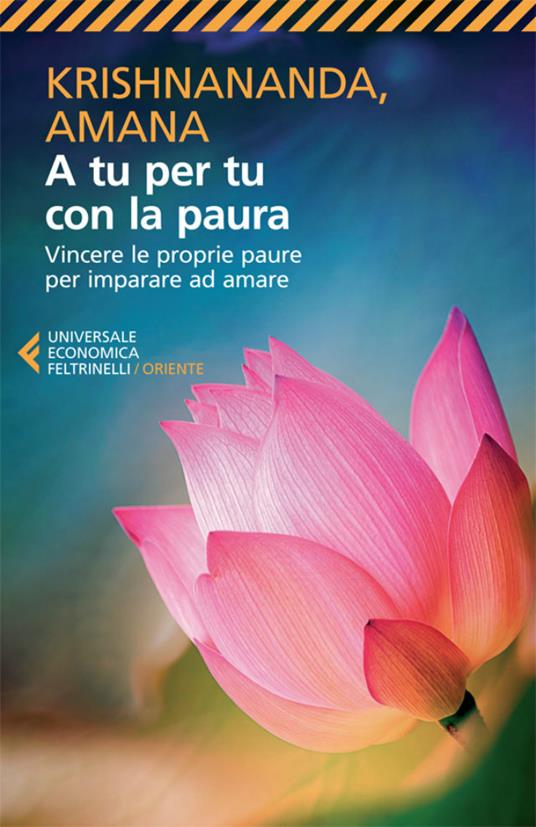 KRISHNANANDA, AMANA

A tu per tu con la paura

Vincere le proprie paure per imparare ad amare

UNIVERSALE ECONOMICA FELTRINELLI / ORIENTE